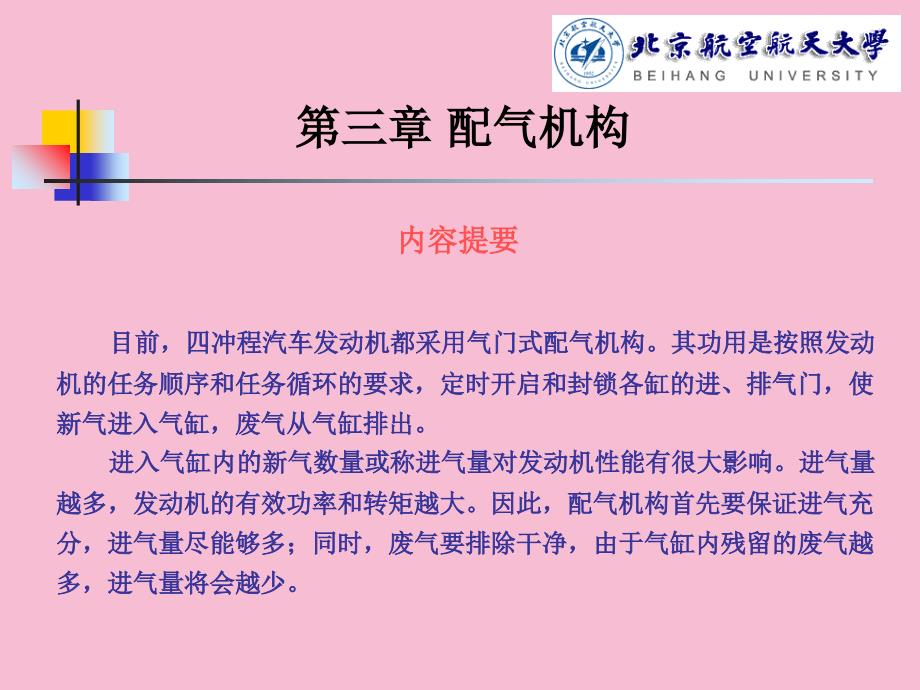 北京航空航天大学
BEIHANG UNIVERSITY

第三章 配气机构

内容提要

目前，四冲程汽车发动机都采用气门式配气机构。其功用是按照发动机的任务顺序和任务循环的要求，定时开启和封锁各缸的进、排气门，使新气进入气缸，废气从气缸排出。

进入气缸内的新气数量或称进气量对发动机性能有很大影响。进气量越多，发动机的有效功率和转矩越大。因此，配气机构首先要保证进气充分，进气量尽能够多；同时，废气要排除干净，由于气缸内残留的废气越多，进气量将会越少。